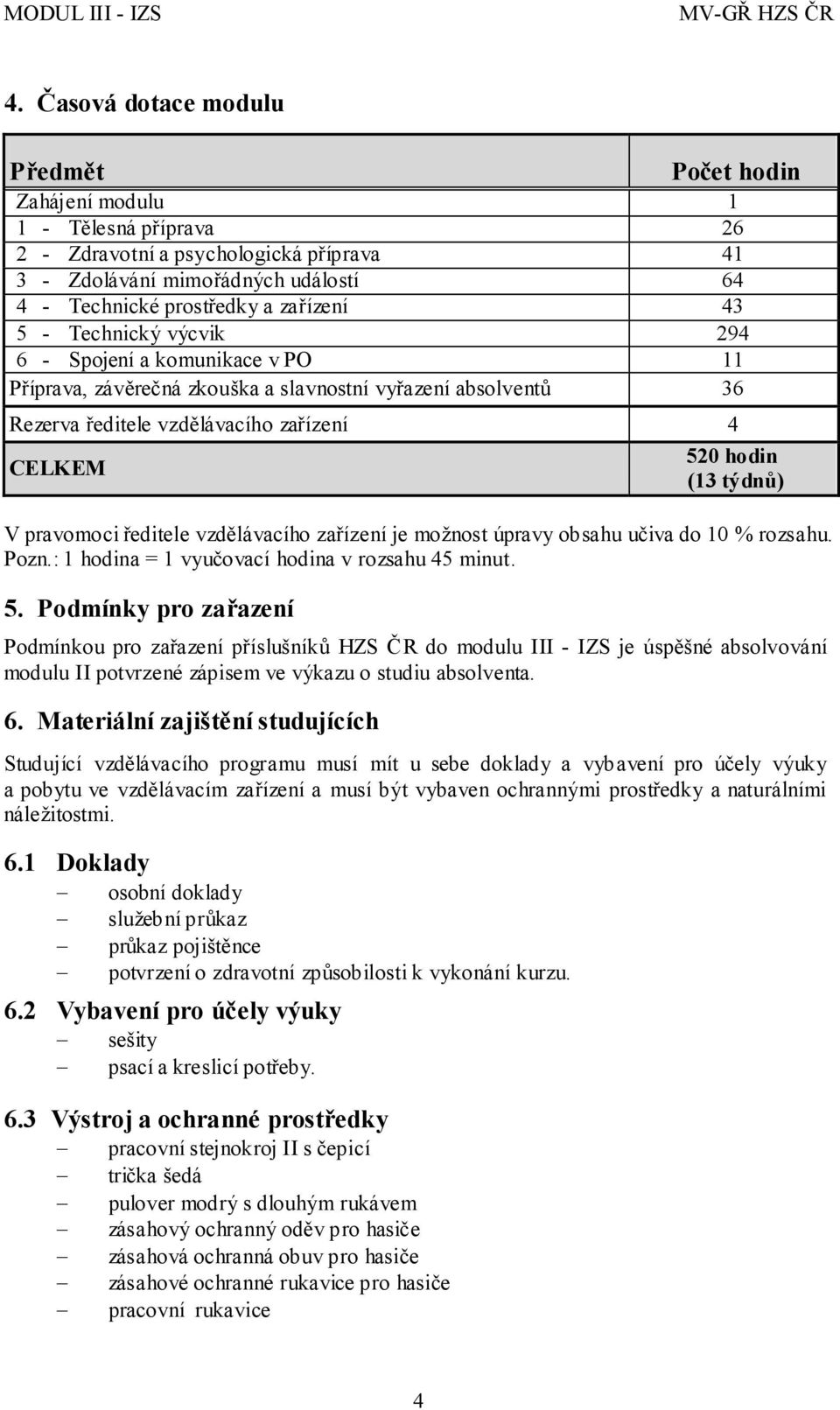 MODUL III - IZS MV-GŘ HZS ČR

4. Časová dotace modulu

| Předmět | Počet hodin |
|---|---|
| Zahájení modulu | 1 |
| 1 - Tělesná příprava | 26 |
| 2 - Zdravotní a psychologická příprava | 41 |
| 3 - Zdolávání mimořádných událostí | 64 |
| 4 - Technické prostředky a zařízení | 43 |
| 5 - Technický výcvik | 294 |
| 6 - Spojení a komunikace v PO | 11 |
| Příprava, závěrečná zkouška a slavnostní vyřazení absolventů | 36 |
| Rezerva ředitele vzdělávacího zařízení | 4 |
| CELKEM | 520 hodin (13 týdnů) |

V pravomoci ředitele vzdělávacího zařízení je možnost úpravy obsahu učiva do 10 % rozsahu. Pozn.: 1 hodina = 1 vyučovací hodina v rozsahu 45 minut.

5. Podmínky pro zařazení

Podmínkou pro zařazení příslušníků HZS ČR do modulu III - IZS je úspěšné absolvování modulu II potvrzené zápisem ve výkazu o studiu absolventa.

6. Materiální zajištění studujících

Studující vzdělávacího programu musí mít u sebe doklady a vybavení pro účely výuky a pobytu ve vzdělávacím zařízení a musí být vybaven ochrannými prostředky a naturálními náležitostmi.

6.1 Doklady
– osobní doklady
– služební průkaz
– průkaz pojištěnce
– potvrzení o zdravotní způsobilosti k vykonání kurzu.

6.2 Vybavení pro účely výuky
– sešity
– psací a kreslicí potřeby.

6.3 Výstroj a ochranné prostředky
– pracovní stejnokroj II s čepicí
– trička šedá
– pulover modrý s dlouhým rukávem
– zásahový ochranný oděv pro hasiče
– zásahová ochranná obuv pro hasiče
– zásahové ochranné rukavice pro hasiče
– pracovní rukavice

4